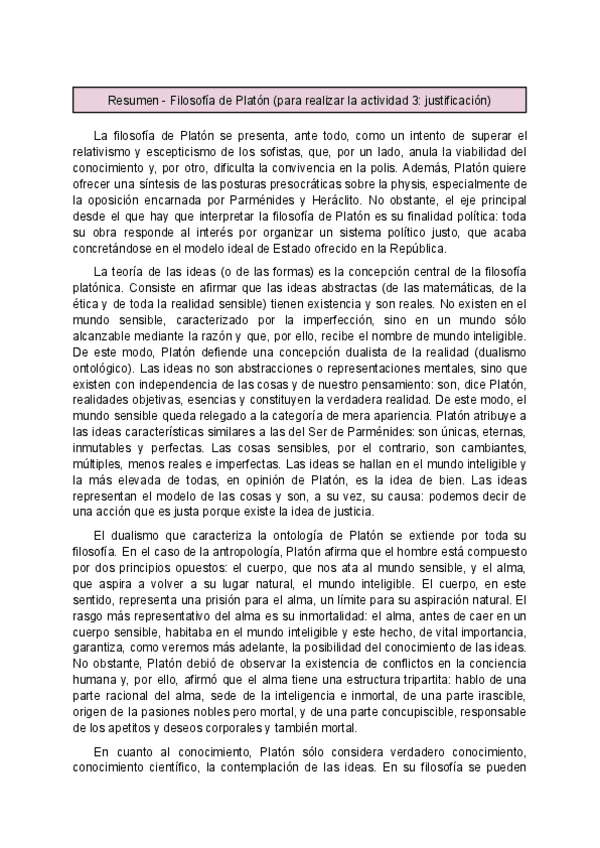 Resumen - Filosofía de Platón (para realizar la actividad 3: justificación)

La filosofía de Platón se presenta, ante todo, como un intento de superar el relativismo y escepticismo de los sofistas, que, por un lado, anula la viabilidad del conocimiento y, por otro, dificulta la convivencia en la polis. Además, Platón quiere ofrecer una síntesis de las posturas presocráticas sobre la physis, especialmente de la oposición encarnada por Parménides y Heráclito. No obstante, el eje principal desde el que hay que interpretar la filosofía de Platón es su finalidad política: toda su obra responde al interés por organizar un sistema político justo, que acaba concretándose en el modelo ideal de Estado ofrecido en la República.

La teoría de las ideas (o de las formas) es la concepción central de la filosofía platónica. Consiste en afirmar que las ideas abstractas (de las matemáticas, de la ética y de toda la realidad sensible) tienen existencia y son reales. No existen en el mundo sensible, caracterizado por la imperfección, sino en un mundo sólo alcanzable mediante la razón y que, por ello, recibe el nombre de mundo inteligible. De este modo, Platón defiende una concepción dualista de la realidad (dualismo ontológico). Las ideas no son abstracciones o representaciones mentales, sino que existen con independencia de las cosas y de nuestro pensamiento: son, dice Platón, realidades objetivas, esencias y constituyen la verdadera realidad. De este modo, el mundo sensible queda relegado a la categoría de mera apariencia. Platón atribuye a las ideas características similares a las del Ser de Parménides: son únicas, eternas, inmutables y perfectas. Las cosas sensibles, por el contrario, son cambiantes, múltiples, menos reales e imperfectas. Las ideas se hallan en el mundo inteligible y la más elevada de todas, en opinión de Platón, es la idea de bien. Las ideas representan el modelo de las cosas y son, a su vez, su causa: podemos decir de una acción que es justa porque existe la idea de justicia.

El dualismo que caracteriza la ontología de Platón se extiende por toda su filosofía. En el caso de la antropología, Platón afirma que el hombre está compuesto por dos principios opuestos: el cuerpo, que nos ata al mundo sensible, y el alma, que aspira a volver a su lugar natural, el mundo inteligible. El cuerpo, en este sentido, representa una prisión para el alma, un límite para su aspiración natural. El rasgo más representativo del alma es su inmortalidad: el alma, antes de caer en un cuerpo sensible, habitaba en el mundo inteligible y este hecho, de vital importancia, garantiza, como veremos más adelante, la posibilidad del conocimiento de las ideas. No obstante, Platón debió de observar la existencia de conflictos en la conciencia humana y, por ello, afirmó que el alma tiene una estructura tripartita: hablo de una parte racional del alma, sede de la inteligencia e inmortal, de una parte irascible, origen de la pasiones nobles pero mortal, y de una parte concupiscible, responsable de los apetitos y deseos corporales y también mortal.

En cuanto al conocimiento, Platón sólo considera verdadero conocimiento, conocimiento científico, la contemplación de las ideas. En su filosofía se pueden